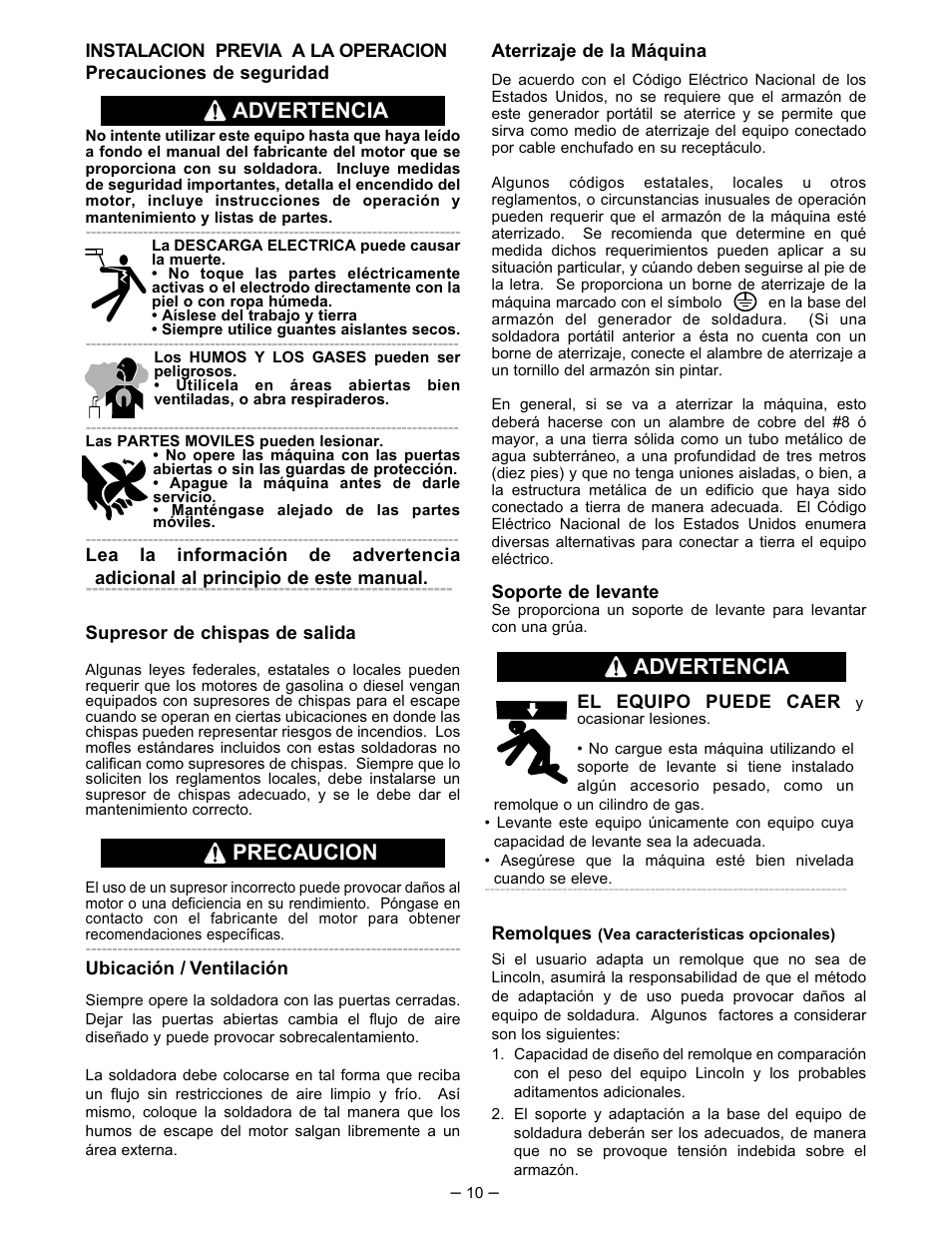 INSTALACION PREVIA A LA OPERACION
Precauciones de seguridad

ADVERTENCIA

No intente utilizar este equipo hasta que haya leído a fondo el manual del fabricante del motor que se proporciona con su soldadora. Incluye medidas de seguridad importantes, detalla el encendido del motor, incluye instrucciones de operación y mantenimiento y listas de partes.

La DESCARGA ELECTRICA puede causar la muerte.
• No toque las partes eléctricamente activas o el electrodo directamente con la piel o con ropa húmeda.
• Aíslese del trabajo y tierra
• Siempre utilice guantes aislantes secos.

Los HUMOS Y LOS GASES pueden ser peligrosos.
• Utilícela en áreas abiertas bien ventiladas, o abra respiraderos.

Las PARTES MOVILES pueden lesionar.
• No opere las máquina con las puertas abiertas o sin las guardas de protección.
• Apague la máquina antes de darle servicio.
• Manténgase alejado de las partes móviles.

Lea la información de advertencia adicional al principio de este manual.

Supresor de chispas de salida

Algunas leyes federales, estatales o locales pueden requerir que los motores de gasolina o diesel vengan equipados con supresores de chispas para el escape cuando se operan en ciertas ubicaciones en donde las chispas pueden representar riesgos de incendios. Los mofles estándares incluidos con estas soldadoras no califican como supresores de chispas. Siempre que lo soliciten los reglamentos locales, debe instalarse un supresor de chispas adecuado, y se le debe dar el mantenimiento correcto.

PRECAUCION

El uso de un supresor incorrecto puede provocar daños al motor o una deficiencia en su rendimiento. Póngase en contacto con el fabricante del motor para obtener recomendaciones específicas.

Ubicación / Ventilación

Siempre opere la soldadora con las puertas cerradas. Dejar las puertas abiertas cambia el flujo de aire diseñado y puede provocar sobrecalentamiento.

La soldadora debe colocarse en tal forma que reciba un flujo sin restricciones de aire limpio y frío. Así mismo, coloque la soldadora de tal manera que los humos de escape del motor salgan libremente a un área externa.

Aterrizaje de la Máquina

De acuerdo con el Código Eléctrico Nacional de los Estados Unidos, no se requiere que el armazón de este generador portátil se aterrice y se permite que sirva como medio de aterrizaje del equipo conectado por cable enchufado en su receptáculo.

Algunos códigos estatales, locales u otros reglamentos, o circunstancias inusuales de operación pueden requerir que el armazón de la máquina esté aterrizado. Se recomienda que determine en qué medida dichos requerimientos pueden aplicar a su situación particular, y cúando deben seguirse al pie de la letra. Se proporciona un borne de aterrizaje de la máquina marcado con el símbolo en la base del armazón del generador de soldadura. (Si una soldadora portátil anterior a ésta no cuenta con un borne de aterrizaje, conecte el alambre de aterrizaje a un tornillo del armazón sin pintar.

En general, si se va a aterrizar la máquina, esto deberá hacerse con un alambre de cobre del #8 ó mayor, a una tierra sólida como un tubo metálico de agua subterráneo, a una profundidad de tres metros (diez pies) y que no tenga uniones aisladas, o bien, a la estructura metálica de un edificio que haya sido conectado a tierra de manera adecuada. El Código Eléctrico Nacional de los Estados Unidos enumera diversas alternativas para conectar a tierra el equipo eléctrico.

Soporte de levante
Se proporciona un soporte de levante para levantar con una grúa.

ADVERTENCIA

EL EQUIPO PUEDE CAER y ocasionar lesiones.

• No cargue esta máquina utilizando el soporte de levante si tiene instalado algún accesorio pesado, como un remolque o un cilindro de gas.
• Levante este equipo únicamente con equipo cuya capacidad de levante sea la adecuada.
• Asegúrese que la máquina esté bien nivelada cuando se eleve.

Remolques (Vea características opcionales)
Si el usuario adapta un remolque que no sea de Lincoln, asumirá la responsabilidad de que el método de adaptación y de uso pueda provocar daños al equipo de soldadura. Algunos factores a considerar son los siguientes:
1. Capacidad de diseño del remolque en comparación con el peso del equipo Lincoln y los probables aditamentos adicionales.
2. El soporte y adaptación a la base del equipo de soldadura deberán ser los adecuados, de manera que no se provoque tensión indebida sobre el armazón.

– 10 –